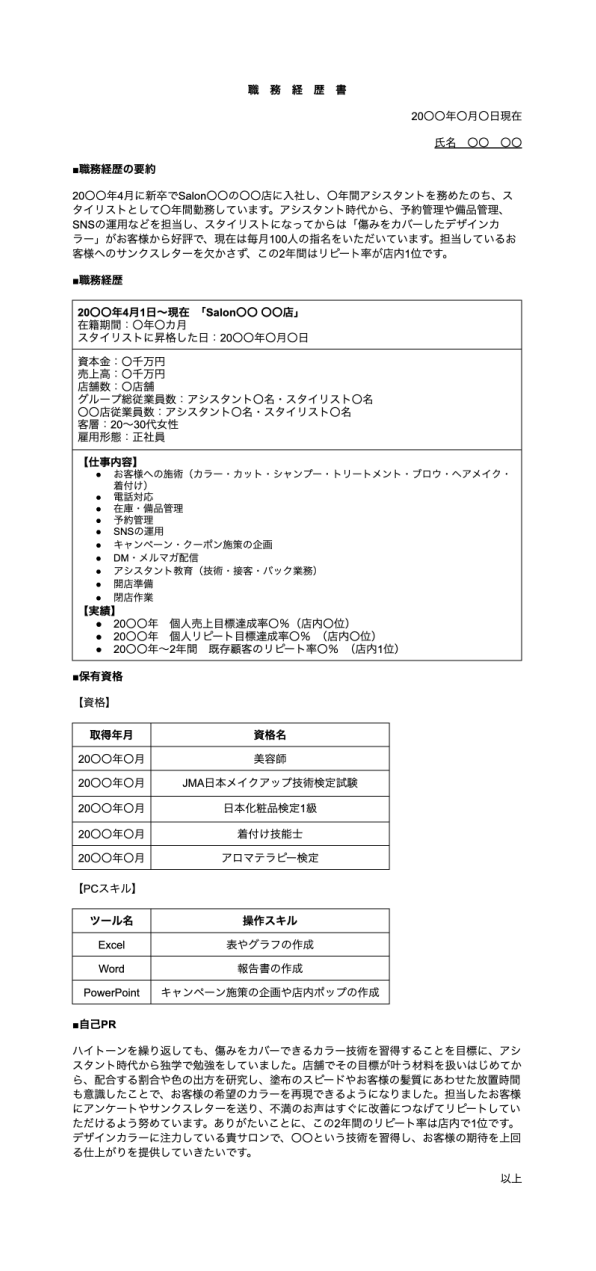 職 務 経 歴 書

20〇〇年〇月〇日現在

氏名　〇〇　〇〇

■職務経歴の要約

20〇〇年4月に新卒でSalon〇〇の〇〇店に入社し、〇年間アシスタントを務めたのち、スタイリストとして〇年間勤務しています。アシスタント時代から、予約管理や備品管理、SNSの運用などを担当し、スタイリストになってからは「傷みをカバーしたデザインカラー」がお客様から好評で、現在は毎月100人の指名をいただいています。担当しているお客様へのサンクスレターを欠かさず、この2年間はリピート率が店内1位です。

■職務経歴

20〇〇年4月1日〜現在　「Salon〇〇 〇〇店」
在籍期間：〇年〇カ月
スタイリストに昇格した日：20〇〇年〇月〇日

資本金：〇千万円
売上高：〇千万円
店舗数：〇店舗
グループ総従業員数：アシスタント〇名・スタイリスト〇名
〇〇店従業員数：アシスタント〇名・スタイリスト〇名
客層：20〜30代女性
雇用形態：正社員

【仕事内容】
● お客様への施術（カラー・カット・シャンプー・トリートメント・ブロウ・ヘアメイク・着付け）
● 電話対応
● 在庫・備品管理
● 予約管理
● SNSの運用
● キャンペーン・クーポン施策の企画
● DM・メルマガ配信
● アシスタント教育（技術・接客・バック業務）
● 開店準備
● 閉店作業
【実績】
● 20〇〇年　個人売上目標達成率〇%（店内〇位）
● 20〇〇年　個人リピート目標達成率〇%　（店内〇位）
● 20〇〇年〜2年間　既存顧客のリピート率〇%　（店内1位）

■保有資格

【資格】

| 取得年月 | 資格名 |
|---|---|
| 20〇〇年〇月 | 美容師 |
| 20〇〇年〇月 | JMA日本メイクアップ技術検定試験 |
| 20〇〇年〇月 | 日本化粧品検定1級 |
| 20〇〇年〇月 | 着付け技能士 |
| 20〇〇年〇月 | アロマテラピー検定 |

【PCスキル】

| ツール名 | 操作スキル |
|---|---|
| Excel | 表やグラフの作成 |
| Word | 報告書の作成 |
| PowerPoint | キャンペーン施策の企画や店内ポップの作成 |

■自己PR

ハイトーンを繰り返しても、傷みをカバーできるカラー技術を習得することを目標に、アシスタント時代から独学で勉強をしていました。店舗でその目標が叶う材料を扱いはじめてから、配合する割合や色の出方を研究し、塗布のスピードやお客様の髪質にあわせた放置時間も意識したことで、お客様の希望のカラーを再現できるようになりました。担当したお客様にアンケートやサンクスレターを送り、不満のお声はすぐに改善につなげてリピートしていただけるよう努めています。ありがたいことに、この2年間のリピート率は店内で1位です。デザインカラーに注力している貴サロンで、〇〇という技術を習得し、お客様の期待を上回る仕上がりを提供していきたいです。

以上